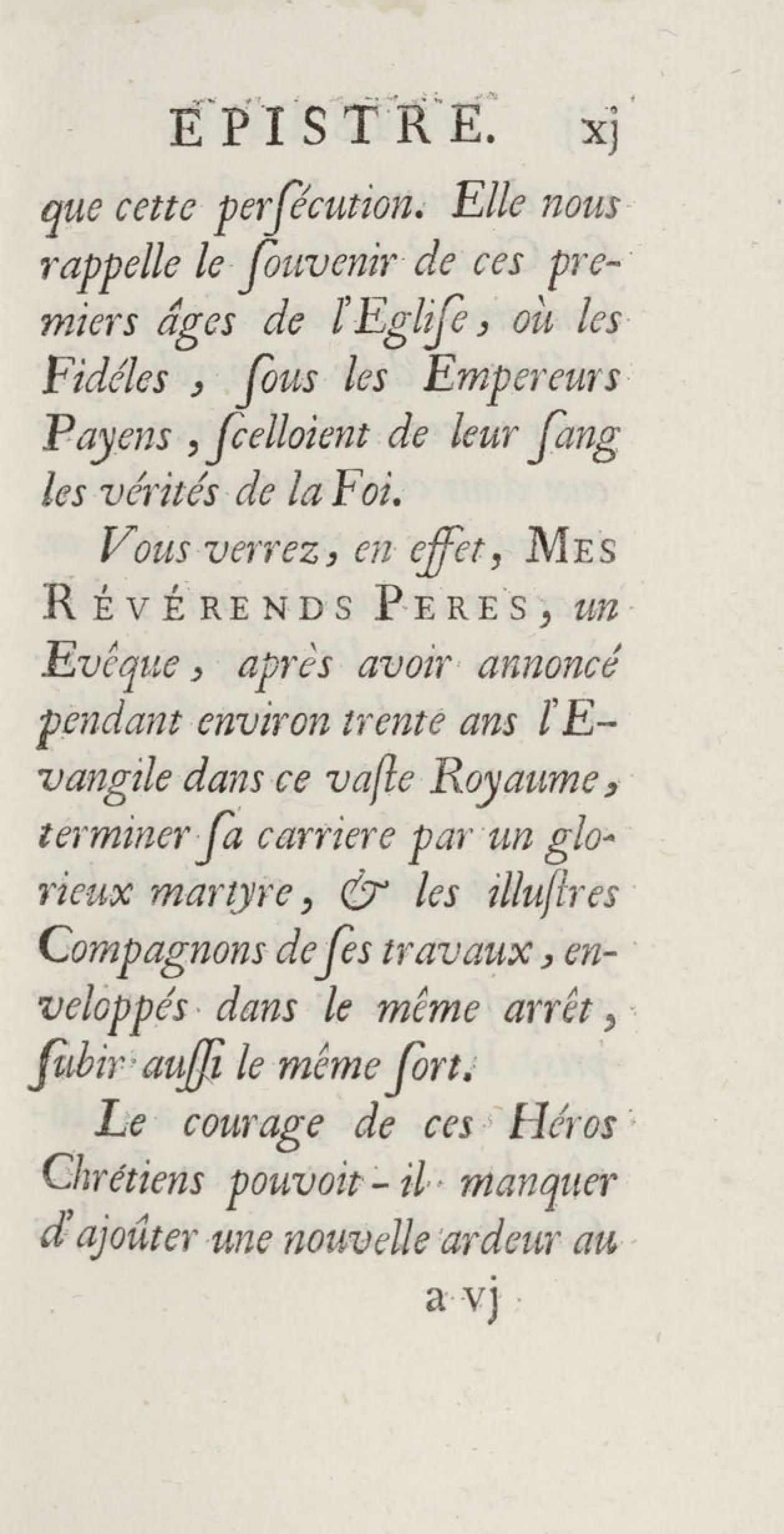 EPISTRE. xj

que cette perſécution. Elle nous rappelle le ſouvenir de ces premiers âges de l'Egliſe, où les Fidéles, ſous les Empereurs Payens, ſcelloient de leur ſang les vérités de la Foi.

Vous verrez, en effet, MES RÉVÉRENDS PERES, un Evêque, après avoir annoncé pendant environ trente ans l'Evangile dans ce vaſte Royaume, terminer ſa carriere par un glorieux martyre, & les illuſtres Compagnons de ſes travaux, enveloppés dans le même arrêt, ſubir auſſi le même ſort.

Le courage de ces Héros Chrétiens pouvoit-il manquer d'ajoûter une nouvelle ardeur au

a vj